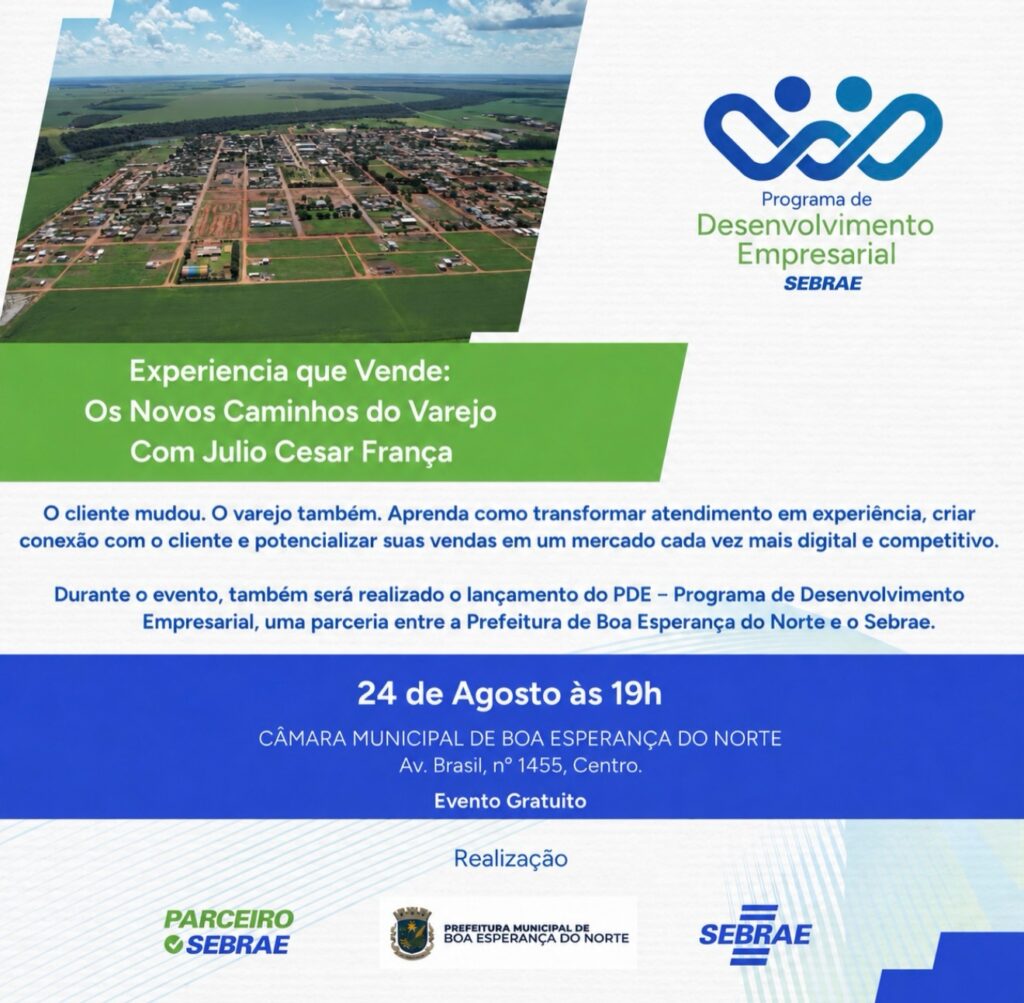 Programa de
Desenvolvimento
Empresarial
SEBRAE

Experiencia que Vende:
Os Novos Caminhos do Varejo
Com Julio Cesar França

O cliente mudou. O varejo também. Aprenda como transformar atendimento em experiência, criar conexão com o cliente e potencializar suas vendas em um mercado cada vez mais digital e competitivo.

Durante o evento, também será realizado o lançamento do PDE – Programa de Desenvolvimento Empresarial, uma parceria entre a Prefeitura de Boa Esperança do Norte e o Sebrae.

24 de Agosto às 19h
CÂMARA MUNICIPAL DE BOA ESPERANÇA DO NORTE
Av. Brasil, nº 1455, Centro.
Evento Gratuito

Realização

PARCEIRO
SEBRAE

PREFEITURA MUNICIPAL DE
BOA ESPERANÇA DO NORTE

SEBRAE